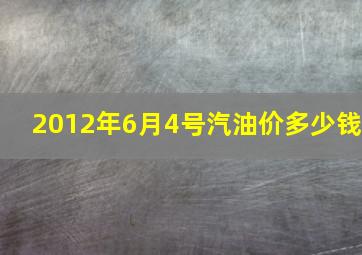 2012年6月4号汽油价多少钱